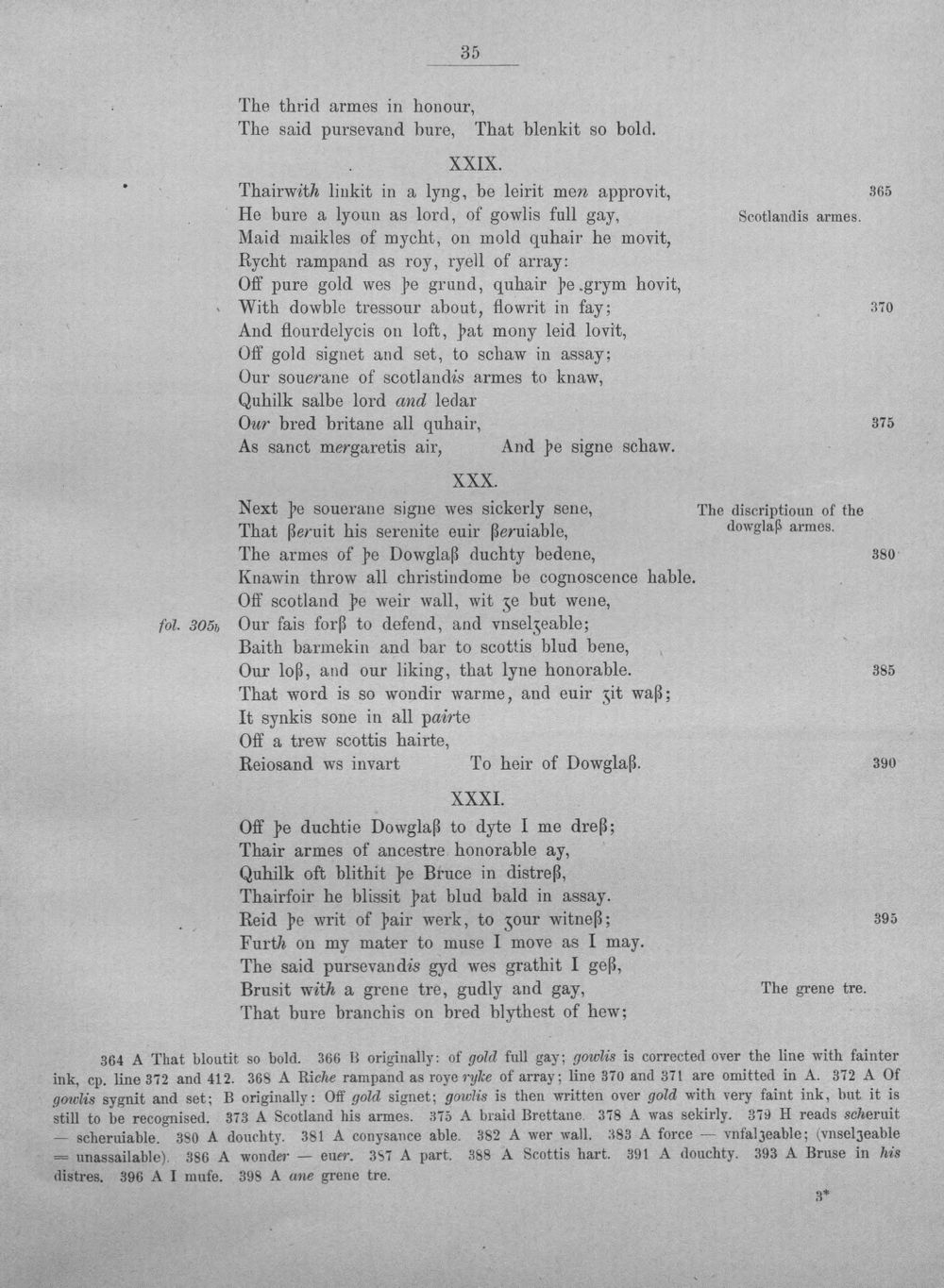 35

The thrid armes in honour,
The said pursevand bure, That blenkit so bold.

XXIX.

Thairwith linkit in a lyng, be leirit men approvit, 365
He bure a lyoun as lord, of gowlis full gay,
Scotlandis armes.
Maid maikles of mycht, on mold quhair he movit,
Rycht rampand as roy, ryell of array:
Off pure gold wes þe grund, quhair þe grym hovit,
With dowble tressour about, flowrit in fay; 370
And flourdelycis on loft, þat mony leid lovit,
Off gold signet and set, to schaw in assay;
Our souerane of scotlandis armes to knaw,
Quhilk salbe lord and ledar
Our bred britane all quhair, 375
As sanct mergaretis air, And þe signe schaw.

XXX.

Next þe souerane signe wes sickerly sene,
The discriptioun of the dowglaß armes.
That ßeruit his serenite euir ßeruiable,
The armes of þe Dowglaß duchty bedene, 380
Knawin throw all christindome be cognoscence hable.
Off scotland þe weir wall, wit ȝe but wene,
fol. 305b
Our fais forß to defend, and vnselȝeable;
Baith barmekin and bar to scottis blud bene,
Our loß, and our liking, that lyne honorable. 385
That word is so wondir warme, and euir ȝit waß;
It synkis sone in all pairte
Off a trew scottis hairte,
Reiosand ws invart To heir of Dowglaß. 390

XXXI.

Off þe duchtie Dowglaß to dyte I me dreß;
Thair armes of ancestre honorable ay,
Quhilk oft blithit þe Bruce in distreß,
Thairfoir he blissit þat blud bald in assay.
Reid þe writ of þair werk, to ȝour witneß; 395
Furth on my mater to muse I move as I may.
The said pursevandis gyd wes grathit I geß,
Brusit with a grene tre, gudly and gay,
The grene tre.
That bure branchis on bred blythest of hew;

364 A That bloutit so bold. 366 B originally: of gold full gay; gowlis is corrected over the line with fainter ink, cp. line 372 and 412. 368 A Riche rampand as roye ryke of array; line 370 and 371 are omitted in A. 372 A Of gowlis sygnit and set; B originally: Off gold signet; gowlis is then written over gold with very faint ink, but it is still to be recognised. 373 A Scotland his armes. 375 A braid Brettane. 378 A was sekirly. 379 H reads scheruit — scheruiable. 380 A douchty. 381 A conysance able. 382 A wer wall. 383 A force — vnfalȝeable; (vnselȝeable = unassailable). 386 A wonder — euer. 387 A part. 388 A Scottis hart. 391 A douchty. 393 A Bruse in his distres. 396 A I mufe. 398 A ane grene tre.

3*